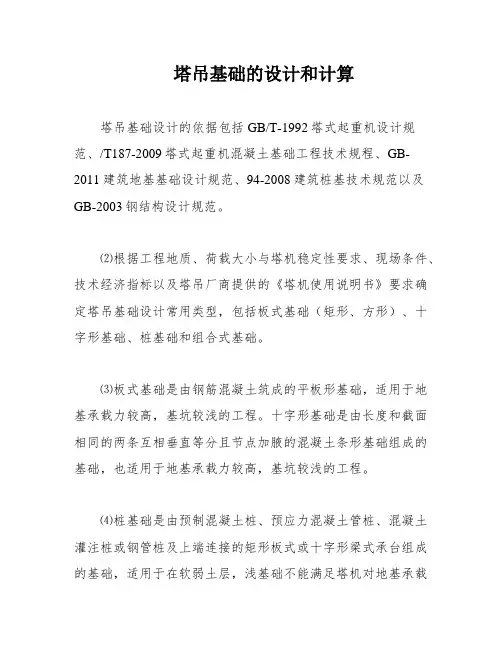 塔吊基础的设计和计算

塔吊基础设计的依据包括 GB/T-1992 塔式起重机设计规范、/T187-2009 塔式起重机混凝土基础工程技术规程、GB-2011 建筑地基基础设计规范、94-2008 建筑桩基技术规范以及 GB-2003 钢结构设计规范。

⑵根据工程地质、荷载大小与塔机稳定性要求、现场条件、技术经济指标以及塔吊厂商提供的《塔机使用说明书》要求确定塔吊基础设计常用类型，包括板式基础（矩形、方形）、十字形基础、桩基础和组合式基础。

⑶板式基础是由钢筋混凝土筑成的平板形基础，适用于地基承载力较高，基坑较浅的工程。十字形基础是由长度和截面相同的两条互相垂直等分且节点加腋的混凝土条形基础组成的基础，也适用于地基承载力较高，基坑较浅的工程。

⑷桩基础是由预制混凝土桩、预应力混凝土管桩、混凝土灌注桩或钢管桩及上端连接的矩形板式或十字形梁式承台组成的基础，适用于在软弱土层，浅基础不能满足塔机对地基承载